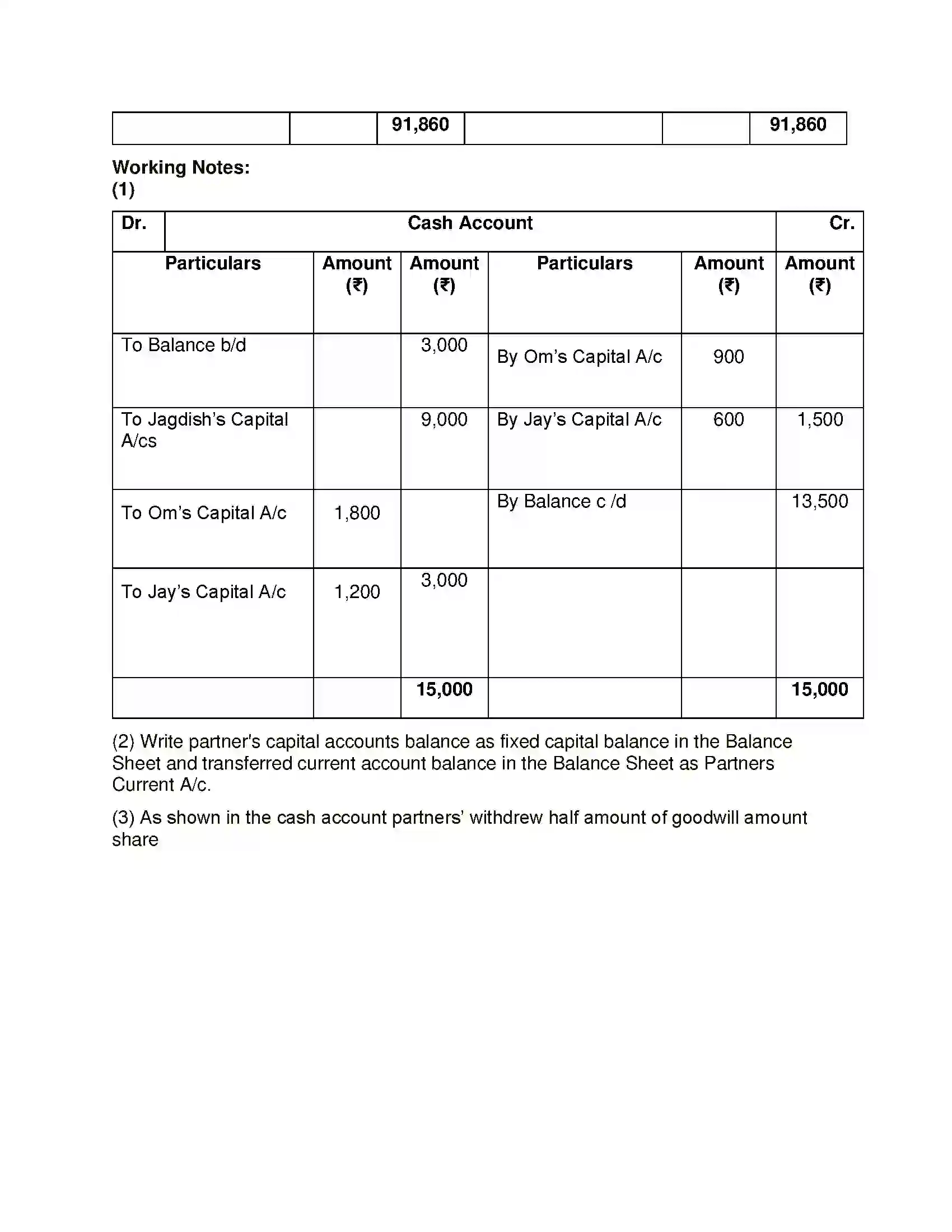 |  |  | 91,860 |  |  | 91,860 |
|---|---|---|---|---|---|

Working Notes:
(1)

| Dr. | Cash Account |  |  |  | Cr. |
|---|---|---|---|---|---|
| Particulars | Amount (₹) | Amount (₹) | Particulars | Amount (₹) | Amount (₹) |
| To Balance b/d |  | 3,000 | By Om's Capital A/c | 900 |  |
| To Jagdish's Capital A/cs |  | 9,000 | By Jay's Capital A/c | 600 | 1,500 |
| To Om's Capital A/c | 1,800 |  | By Balance c /d |  | 13,500 |
| To Jay's Capital A/c | 1,200 | 3,000 |  |  |  |
|  |  | 15,000 |  |  | 15,000 |

(2) Write partner's capital accounts balance as fixed capital balance in the Balance Sheet and transferred current account balance in the Balance Sheet as Partners Current A/c.

(3) As shown in the cash account partners' withdrew half amount of goodwill amount share